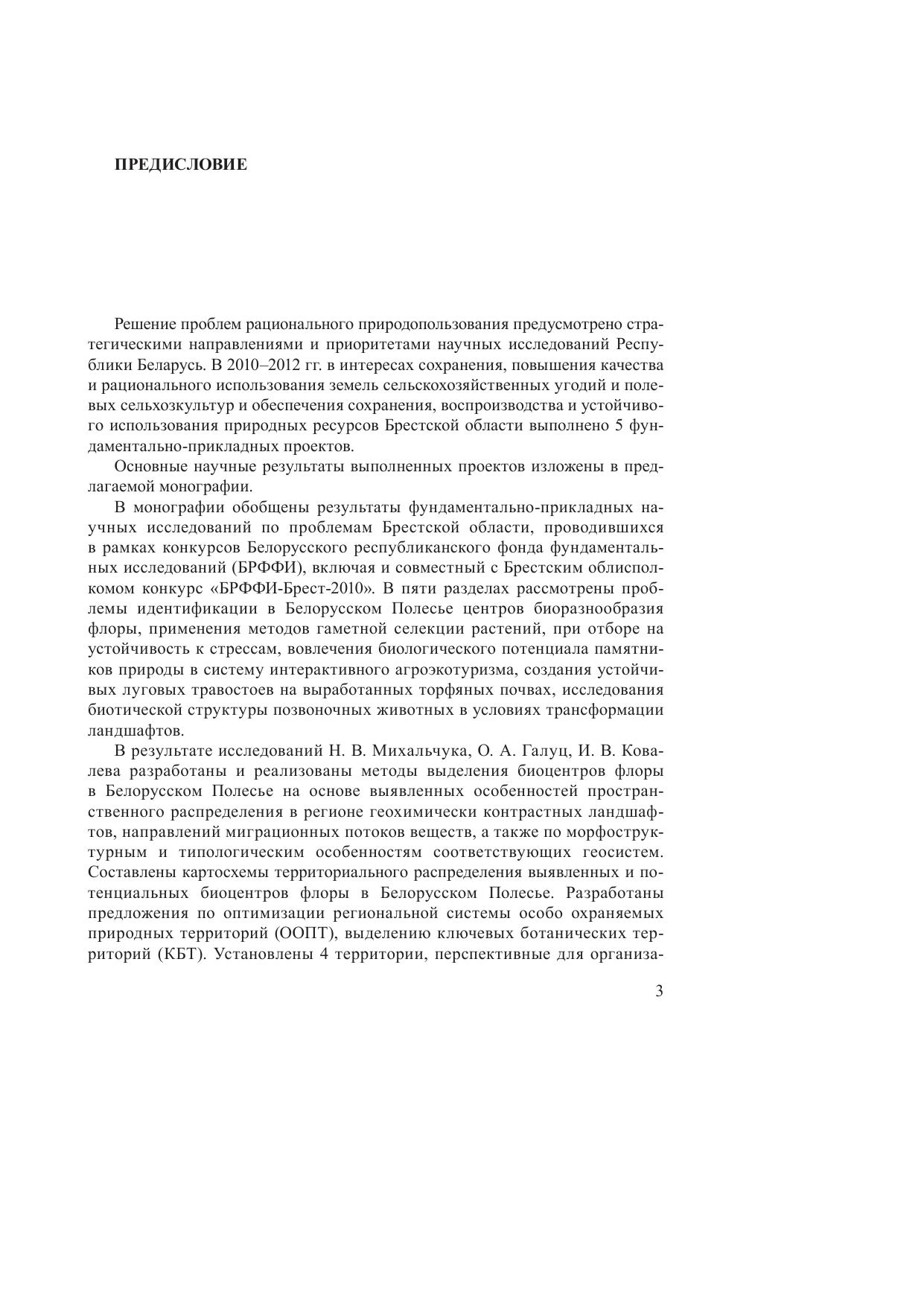 ПРЕДИСЛОВИЕ

Решение проблем рационального природопользования предусмотрено стратегическими направлениями и приоритетами научных исследований Республики Беларусь. В 2010–2012 гг. в интересах сохранения, повышения качества и рационального использования земель сельскохозяйственных угодий и полевых сельхозкультур и обеспечения сохранения, воспроизводства и устойчивого использования природных ресурсов Брестской области выполнено 5 фундаментально-прикладных проектов.

Основные научные результаты выполненных проектов изложены в предлагаемой монографии.

В монографии обобщены результаты фундаментально-прикладных научных исследований по проблемам Брестской области, проводившихся в рамках конкурсов Белорусского республиканского фонда фундаментальных исследований (БРФФИ), включая и совместный с Брестским облисполкомом конкурс «БРФФИ-Брест-2010». В пяти разделах рассмотрены проблемы идентификации в Белорусском Полесье центров биоразнообразия флоры, применения методов гаметной селекции растений, при отборе на устойчивость к стрессам, вовлечения биологического потенциала памятников природы в систему интерактивного агроэкотуризма, создания устойчивых луговых травостоев на выработанных торфяных почвах, исследования биотической структуры позвоночных животных в условиях трансформации ландшафтов.

В результате исследований Н. В. Михальчука, О. А. Галуц, И. В. Ковалева разработаны и реализованы методы выделения биоцентров флоры в Белорусском Полесье на основе выявленных особенностей пространственного распределения в регионе геохимически контрастных ландшафтов, направлений миграционных потоков веществ, а также по морфоструктурным и типологическим особенностям соответствующих геосистем. Составлены картосхемы территориального распределения выявленных и потенциальных биоцентров флоры в Белорусском Полесье. Разработаны предложения по оптимизации региональной системы особо охраняемых природных территорий (ООПТ), выделению ключевых ботанических территорий (КБТ). Установлены 4 территории, перспективные для организа-

3